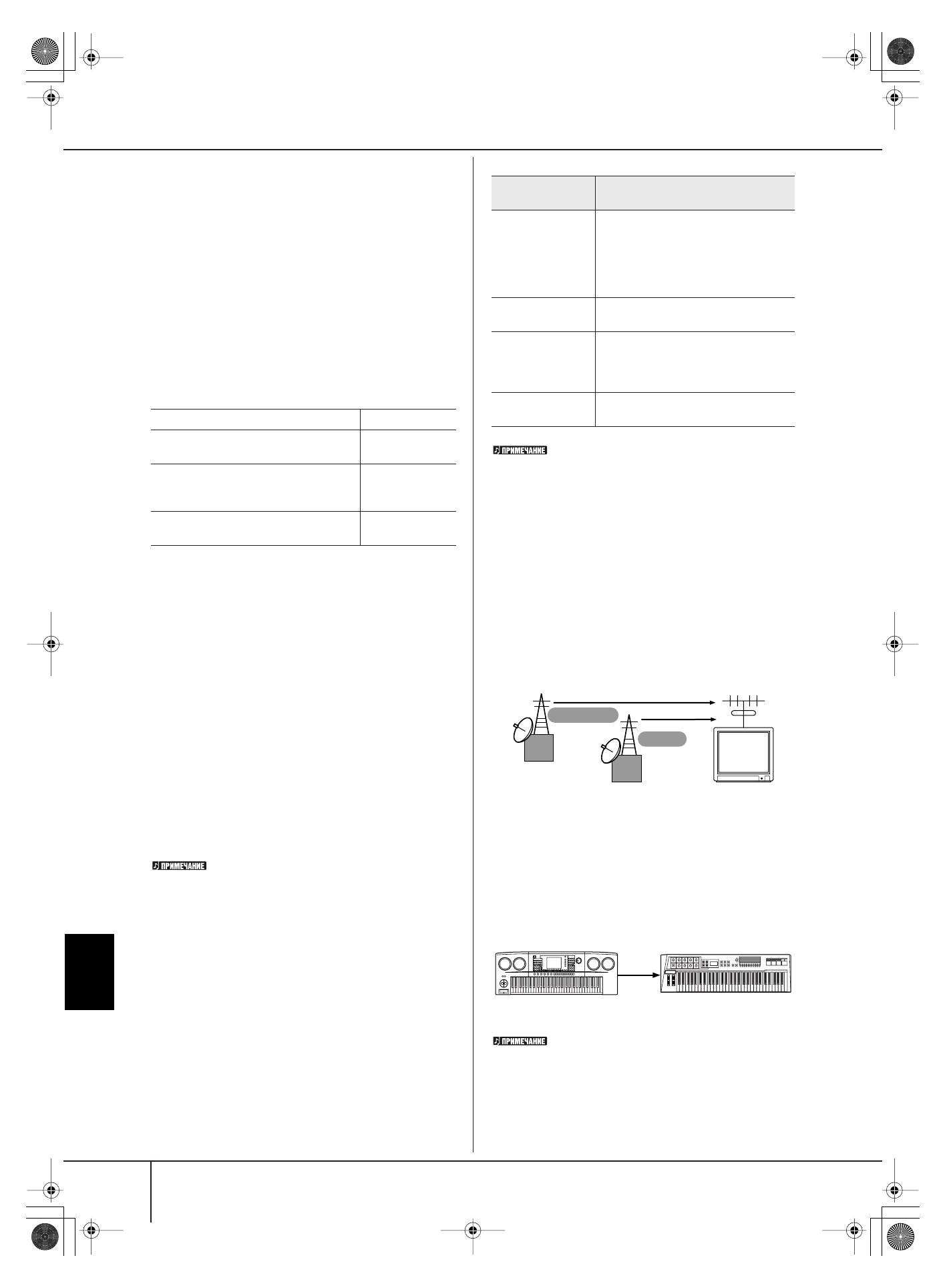 ПРИМЕЧАНИЕ

ПРИМЕЧАНИЕ

ПРИМЕЧАНИЕ